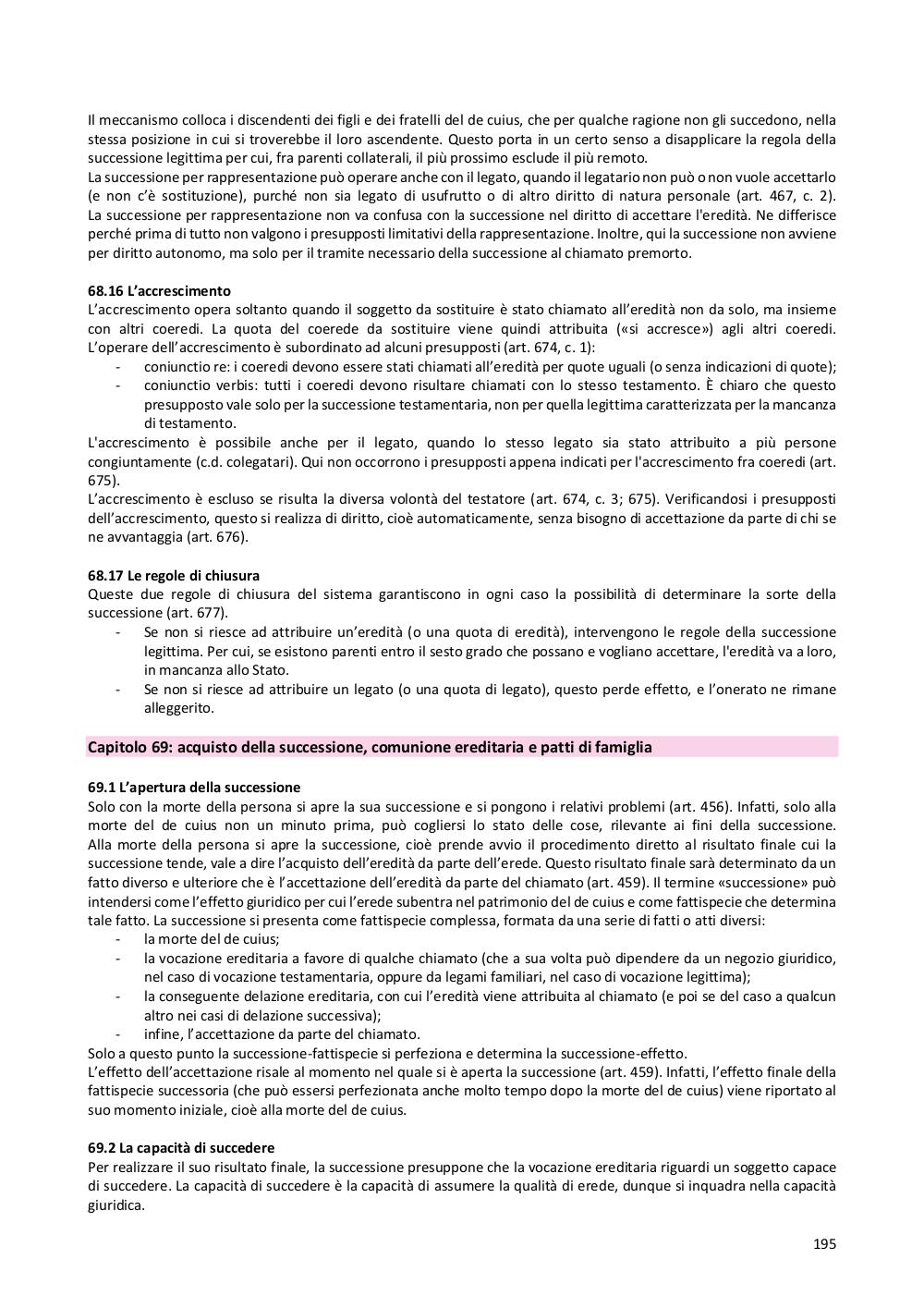 Il meccanismo colloca i discendenti dei figli e dei fratelli del de cuius, che per qualche ragione non gli succedono, nella stessa posizione in cui si troverebbe il loro ascendente. Questo porta in un certo senso a disapplicare la regola della successione legittima per cui, fra parenti collaterali, il più prossimo esclude il più remoto.
La successione per rappresentazione può operare anche con il legato, quando il legatario non può o non vuole accettarlo (e non c'è sostituzione), purché non sia legato di usufrutto o di altro diritto di natura personale (art. 467, c. 2).
La successione per rappresentazione non va confusa con la successione nel diritto di accettare l'eredità. Ne differisce perché prima di tutto non valgono i presupposti limitativi della rappresentazione. Inoltre, qui la successione non avviene per diritto autonomo, ma solo per il tramite necessario della successione al chiamato premorto.

68.16 L'accrescimento
L'accrescimento opera soltanto quando il soggetto da sostituire è stato chiamato all'eredità non da solo, ma insieme con altri coeredi. La quota del coerede da sostituire viene quindi attribuita («si accresce») agli altri coeredi. L'operare dell'accrescimento è subordinato ad alcuni presupposti (art. 674, c. 1):
- coniunctio re: i coeredi devono essere stati chiamati all'eredità per quote uguali (o senza indicazioni di quote);
- coniunctio verbis: tutti i coeredi devono risultare chiamati con lo stesso testamento. È chiaro che questo presupposto vale solo per la successione testamentaria, non per quella legittima caratterizzata per la mancanza di testamento.
L'accrescimento è possibile anche per il legato, quando lo stesso legato sia stato attribuito a più persone congiuntamente (c.d. colegatari). Qui non occorrono i presupposti appena indicati per l'accrescimento fra coeredi (art. 675).
L'accrescimento è escluso se risulta la diversa volontà del testatore (art. 674, c. 3; 675). Verificandosi i presupposti dell'accrescimento, questo si realizza di diritto, cioè automaticamente, senza bisogno di accettazione da parte di chi se ne avvantaggia (art. 676).

68.17 Le regole di chiusura
Queste due regole di chiusura del sistema garantiscono in ogni caso la possibilità di determinare la sorte della successione (art. 677).
- Se non si riesce ad attribuire un'eredità (o una quota di eredità), intervengono le regole della successione legittima. Per cui, se esistono parenti entro il sesto grado che possano e vogliano accettare, l'eredità va a loro, in mancanza allo Stato.
- Se non si riesce ad attribuire un legato (o una quota di legato), questo perde effetto, e l'onerato ne rimane alleggerito.

Capitolo 69: acquisto della successione, comunione ereditaria e patti di famiglia

69.1 L'apertura della successione
Solo con la morte della persona si apre la sua successione e si pongono i relativi problemi (art. 456). Infatti, solo alla morte del de cuius non un minuto prima, può cogliersi lo stato delle cose, rilevante ai fini della successione. Alla morte della persona si apre la successione, cioè prende avvio il procedimento diretto al risultato finale cui la successione tende, vale a dire l'acquisto dell'eredità da parte dell'erede. Questo risultato finale sarà determinato da un fatto diverso e ulteriore che è l'accettazione dell'eredità da parte del chiamato (art. 459). Il termine «successione» può intendersi come l'effetto giuridico per cui l'erede subentra nel patrimonio del de cuius e come fattispecie che determina tale fatto. La successione si presenta come fattispecie complessa, formata da una serie di fatti o atti diversi:
- la morte del de cuius;
- la vocazione ereditaria a favore di qualche chiamato (che a sua volta può dipendere da un negozio giuridico, nel caso di vocazione testamentaria, oppure da legami familiari, nel caso di vocazione legittima);
- la conseguente delazione ereditaria, con cui l'eredità viene attribuita al chiamato (e poi se del caso a qualcun altro nei casi di delazione successiva);
- infine, l'accettazione da parte del chiamato.
Solo a questo punto la successione-fattispecie si perfeziona e determina la successione-effetto.
L'effetto dell'accettazione risale al momento nel quale si è aperta la successione (art. 459). Infatti, l'effetto finale della fattispecie successoria (che può essersi perfezionata anche molto tempo dopo la morte del de cuius) viene riportato al suo momento iniziale, cioè alla morte del de cuius.

69.2 La capacità di succedere
Per realizzare il suo risultato finale, la successione presuppone che la vocazione ereditaria riguardi un soggetto capace di succedere. La capacità di succedere è la capacità di assumere la qualità di erede, dunque si inquadra nella capacità giuridica.

195